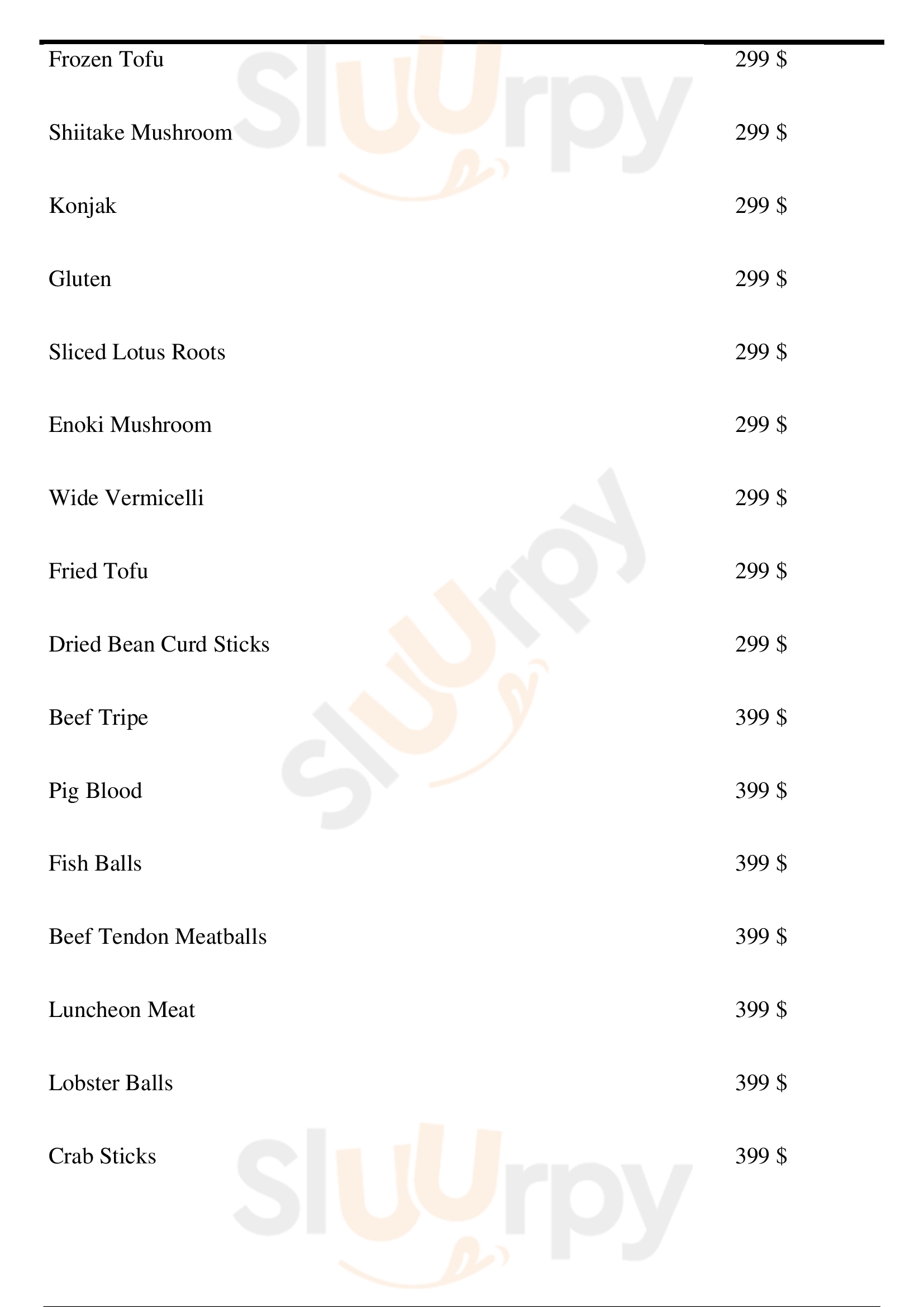 Frozen Tofu 299 $

Shiitake Mushroom 299 $

Konjak 299 $

Gluten 299 $

Sliced Lotus Roots 299 $

Enoki Mushroom 299 $

Wide Vermicelli 299 $

Fried Tofu 299 $

Dried Bean Curd Sticks 299 $

Beef Tripe 399 $

Pig Blood 399 $

Fish Balls 399 $

Beef Tendon Meatballs 399 $

Luncheon Meat 399 $

Lobster Balls 399 $

Crab Sticks 399 $

Sluurpy